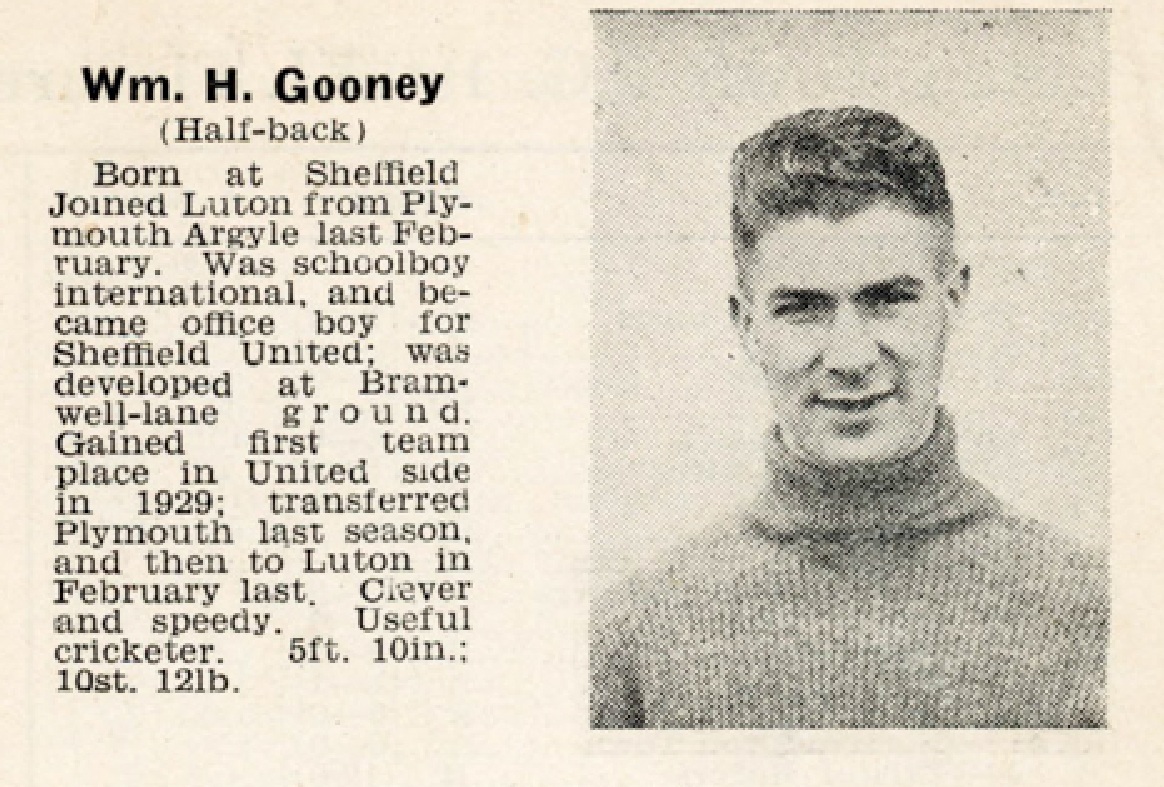 Wm. H. Gooney
(Half-back)

Born at Sheffield Joined Luton from Plymouth Argyle last February. Was schoolboy international, and became office boy for Sheffield United; was developed at Bramwell-lane ground. Gained first team place in United side in 1929; transferred Plymouth last season, and then to Luton in February last. Clever and speedy. Useful cricketer. 5ft. 10in.; 10st. 12lb.